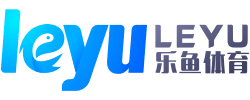 leyu LEYU
乐鱼体育